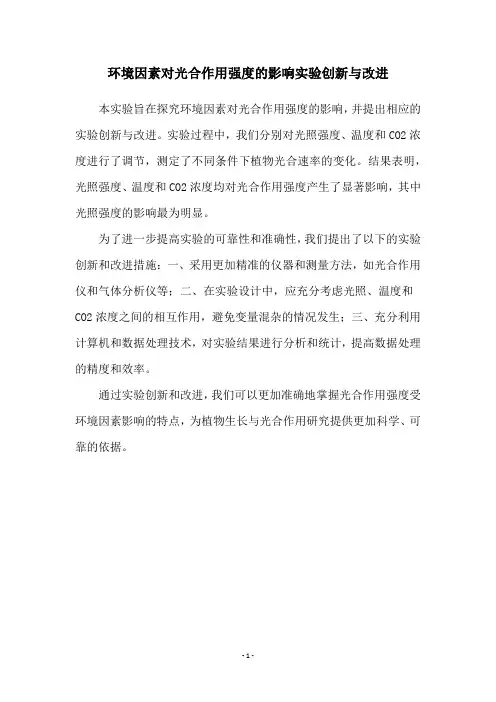 环境因素对光合作用强度的影响实验创新与改进

本实验旨在探究环境因素对光合作用强度的影响，并提出相应的实验创新与改进。实验过程中，我们分别对光照强度、温度和CO2浓度进行了调节，测定了不同条件下植物光合速率的变化。结果表明，光照强度、温度和CO2浓度均对光合作用强度产生了显著影响，其中光照强度的影响最为明显。

为了进一步提高实验的可靠性和准确性，我们提出了以下的实验创新和改进措施：一、采用更加精准的仪器和测量方法，如光合作用仪和气体分析仪等；二、在实验设计中，应充分考虑光照、温度和CO2浓度之间的相互作用，避免变量混杂的情况发生；三、充分利用计算机和数据处理技术，对实验结果进行分析和统计，提高数据处理的精度和效率。

通过实验创新和改进，我们可以更加准确地掌握光合作用强度受环境因素影响的特点，为植物生长与光合作用研究提供更加科学、可靠的依据。

- 1 -